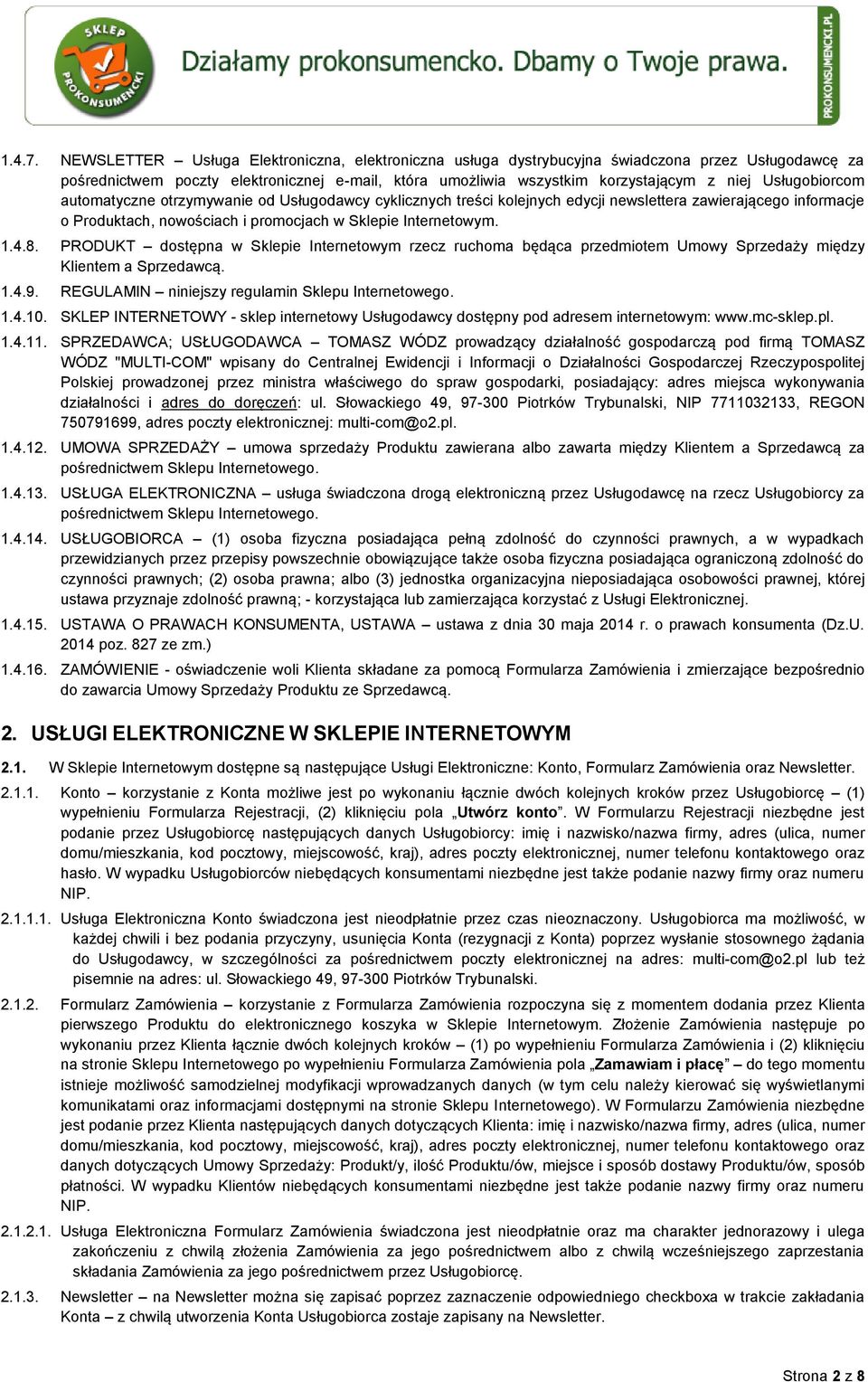 SKLEP PROKONSUMENCKI

Działamy prokonsumencko. Dbamy o Twoje prawa.

PROKONSUMENCKI.PL

1.4.7. NEWSLETTER – Usługa Elektroniczna, elektroniczna usługa dystrybucyjna świadczona przez Usługodawcę za pośrednictwem poczty elektronicznej e-mail, która umożliwia wszystkim korzystającym z niej Usługobiorcom automatyczne otrzymywanie od Usługodawcy cyklicznych treści kolejnych edycji newslettera zawierającego informacje o Produktach, nowościach i promocjach w Sklepie Internetowym.

1.4.8. PRODUKT – dostępna w Sklepie Internetowym rzecz ruchoma będąca przedmiotem Umowy Sprzedaży między Klientem a Sprzedawcą.

1.4.9. REGULAMIN – niniejszy regulamin Sklepu Internetowego.

1.4.10. SKLEP INTERNETOWY - sklep internetowy Usługodawcy dostępny pod adresem internetowym: www.mc-sklep.pl.

1.4.11. SPRZEDAWCA; USŁUGODAWCA – TOMASZ WÓDZ prowadzący działalność gospodarczą pod firmą TOMASZ WÓDZ "MULTI-COM" wpisany do Centralnej Ewidencji i Informacji o Działalności Gospodarczej Rzeczypospolitej Polskiej prowadzonej przez ministra właściwego do spraw gospodarki, posiadający: adres miejsca wykonywania działalności i adres do doręczeń: ul. Słowackiego 49, 97-300 Piotrków Trybunalski, NIP 7711032133, REGON 750791699, adres poczty elektronicznej: multi-com@o2.pl.

1.4.12. UMOWA SPRZEDAŻY – umowa sprzedaży Produktu zawierana albo zawarta między Klientem a Sprzedawcą za pośrednictwem Sklepu Internetowego.

1.4.13. USŁUGA ELEKTRONICZNA – usługa świadczona drogą elektroniczną przez Usługodawcę na rzecz Usługobiorcy za pośrednictwem Sklepu Internetowego.

1.4.14. USŁUGOBIORCA – (1) osoba fizyczna posiadająca pełną zdolność do czynności prawnych, a w wypadkach przewidzianych przez przepisy powszechnie obowiązujące także osoba fizyczna posiadająca ograniczoną zdolność do czynności prawnych; (2) osoba prawna; albo (3) jednostka organizacyjna nieposiadająca osobowości prawnej, której ustawa przyznaje zdolność prawną; - korzystająca lub zamierzająca korzystać z Usługi Elektronicznej.

1.4.15. USTAWA O PRAWACH KONSUMENTA, USTAWA – ustawa z dnia 30 maja 2014 r. o prawach konsumenta (Dz.U. 2014 poz. 827 ze zm.)

1.4.16. ZAMÓWIENIE - oświadczenie woli Klienta składane za pomocą Formularza Zamówienia i zmierzające bezpośrednio do zawarcia Umowy Sprzedaży Produktu ze Sprzedawcą.

2. USŁUGI ELEKTRONICZNE W SKLEPIE INTERNETOWYM

2.1. W Sklepie Internetowym dostępne są następujące Usługi Elektroniczne: Konto, Formularz Zamówienia oraz Newsletter.

2.1.1. Konto – korzystanie z Konta możliwe jest po wykonaniu łącznie dwóch kolejnych kroków przez Usługobiorcę – (1) wypełnieniu Formularza Rejestracji, (2) kliknięciu pola „Utwórz konto”. W Formularzu Rejestracji niezbędne jest podanie przez Usługobiorcę następujących danych Usługobiorcy: imię i nazwisko/nazwa firmy, adres (ulica, numer domu/mieszkania, kod pocztowy, miejscowość, kraj), adres poczty elektronicznej, numer telefonu kontaktowego oraz hasło. W wypadku Usługobiorców niebędących konsumentami niezbędne jest także podanie nazwy firmy oraz numeru NIP.

2.1.1.1. Usługa Elektroniczna Konto świadczona jest nieodpłatnie przez czas nieoznaczony. Usługobiorca ma możliwość, w każdej chwili i bez podania przyczyny, usunięcia Konta (rezygnacji z Konta) poprzez wysłanie stosownego żądania do Usługodawcy, w szczególności za pośrednictwem poczty elektronicznej na adres: multi-com@o2.pl lub też pisemnie na adres: ul. Słowackiego 49, 97-300 Piotrków Trybunalski.

2.1.2. Formularz Zamówienia – korzystanie z Formularza Zamówienia rozpoczyna się z momentem dodania przez Klienta pierwszego Produktu do elektronicznego koszyka w Sklepie Internetowym. Złożenie Zamówienia następuje po wykonaniu przez Klienta łącznie dwóch kolejnych kroków – (1) po wypełnieniu Formularza Zamówienia i (2) kliknięciu na stronie Sklepu Internetowego po wypełnieniu Formularza Zamówienia pola „Zamawiam i płacę” – do tego momentu istnieje możliwość samodzielnej modyfikacji wprowadzanych danych (w tym celu należy kierować się wyświetlanymi komunikatami oraz informacjami dostępnymi na stronie Sklepu Internetowego). W Formularzu Zamówienia niezbędne jest podanie przez Klienta następujących danych dotyczących Klienta: imię i nazwisko/nazwa firmy, adres (ulica, numer domu/mieszkania, kod pocztowy, miejscowość, kraj), adres poczty elektronicznej, numer telefonu kontaktowego oraz danych dotyczących Umowy Sprzedaży: Produkt/y, ilość Produktu/ów, miejsce i sposób dostawy Produktu/ów, sposób płatności. W wypadku Klientów niebędących konsumentami niezbędne jest także podanie nazwy firmy oraz numeru NIP.

2.1.2.1. Usługa Elektroniczna Formularz Zamówienia świadczona jest nieodpłatnie oraz ma charakter jednorazowy i ulega zakończeniu z chwilą złożenia Zamówienia za jego pośrednictwem albo z chwilą wcześniejszego zaprzestania składania Zamówienia za jego pośrednictwem przez Usługobiorcę.

2.1.3. Newsletter – na Newsletter można się zapisać poprzez zaznaczenie odpowiedniego checkboxa w trakcie zakładania Konta – z chwilą utworzenia Konta Usługobiorca zostaje zapisany na Newsletter.

Strona 2 z 8